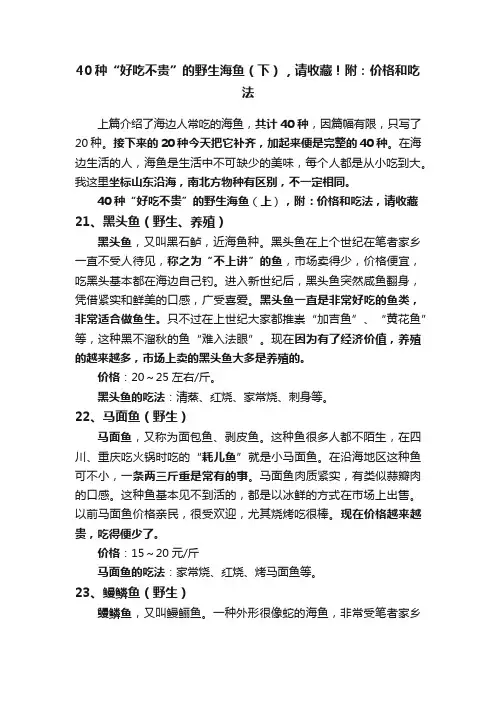 40种“好吃不贵”的野生海鱼（下），请收藏！附：价格和吃法

上篇介绍了海边人常吃的海鱼，共计40种，因篇幅有限，只写了20种。接下来的20种今天把它补齐，加起来便是完整的40种。在海边生活的人，海鱼是生活中不可缺少的美味，每个人都是从小吃到大。我这里坐标山东沿海，南北方物种有区别，不一定相同。

40种“好吃不贵”的野生海鱼（上），附：价格和吃法，请收藏

21、黑头鱼（野生、养殖）

黑头鱼，又叫黑石鲈，近海鱼种。黑头鱼在上个世纪在笔者家乡一直不受人待见，称之为“不上讲”的鱼，市场卖得少，价格便宜，吃黑头基本都在海边自己钓。进入新世纪后，黑头鱼突然咸鱼翻身，凭借紧实和鲜美的口感，广受喜爱。黑头鱼一直是非常好吃的鱼类，非常适合做鱼生。只不过在上世纪大家都推崇“加吉鱼”、“黄花鱼”等，这种黑不溜秋的鱼“难入法眼”。现在因为有了经济价值，养殖的越来越多，市场上卖的黑头鱼大多是养殖的。

价格：20～25左右/斤。

黑头鱼的吃法：清蒸、红烧、家常烧、刺身等。

22、马面鱼（野生）

马面鱼，又称为面包鱼、剥皮鱼。这种鱼很多人都不陌生，在四川、重庆吃火锅时吃的“耗儿鱼”就是小马面鱼。在沿海地区这种鱼可不小，一条两三斤重是常有的事。马面鱼肉质紧实，有类似蒜瓣肉的口感。这种鱼基本见不到活的，都是以冰鲜的方式在市场上出售。以前马面鱼价格亲民，很受欢迎，尤其烧烤吃很棒。现在价格越来越贵，吃得便少了。

价格：15～20元/斤

马面鱼的吃法：家常烧、红烧、烤马面鱼等。

23、鳗鳞鱼（野生）

鳗鳞鱼，又叫鳗鲡鱼。一种外形很像蛇的海鱼，非常受笔者家乡